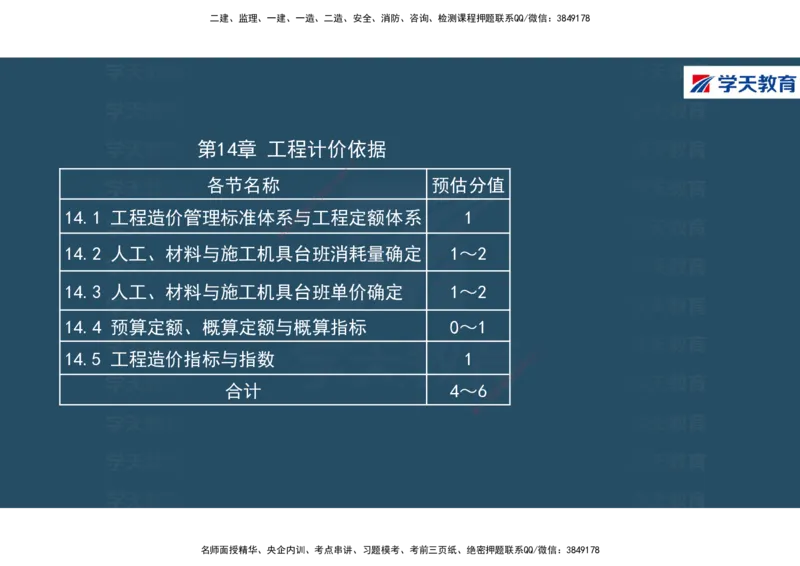 二建、监理、一建、一造、二造、安全、消防、咨询、检测课程押题联系QQ/微信：3849178

学天教育

第14章 工程计价依据

| 各节名称 | 预估分值 |
|---|---|
| 14.1 工程造价管理标准体系与工程定额体系 | 1 |
| 14.2 人工、材料与施工机具台班消耗量确定 | 1～2 |
| 14.3 人工、材料与施工机具台班单价确定 | 1～2 |
| 14.4 预算定额、概算定额与概算指标 | 0～1 |
| 14.5 工程造价指标与指数 | 1 |
| 合计 | 4～6 |

名师面授精华、央企内训、考点串讲、习题模考、考前三页纸、绝密押题联系QQ/微信：3849178